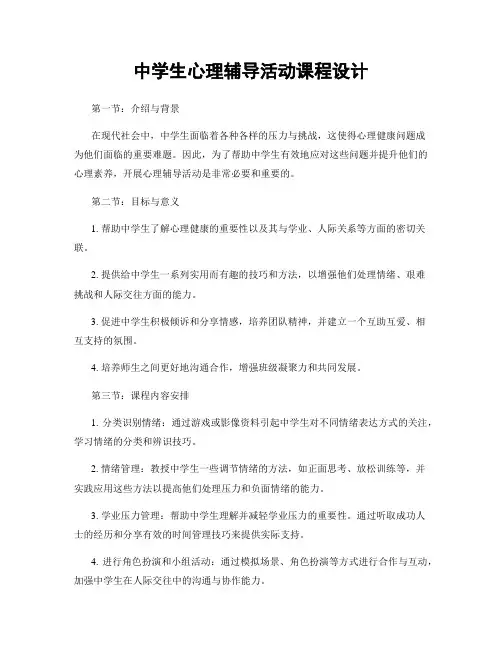 中学生心理辅导活动课程设计

第一节：介绍与背景

在现代社会中，中学生面临着各种各样的压力与挑战，这使得心理健康问题成为他们面临的重要难题。因此，为了帮助中学生有效地应对这些问题并提升他们的心理素养，开展心理辅导活动是非常必要和重要的。

第二节：目标与意义

1. 帮助中学生了解心理健康的重要性以及其与学业、人际关系等方面的密切关联。

2. 提供给中学生一系列实用而有趣的技巧和方法，以增强他们处理情绪、艰难挑战和人际交往方面的能力。

3. 促进中学生积极倾诉和分享情感，培养团队精神，并建立一个互助互爱、相互支持的氛围。

4. 培养师生之间更好地沟通合作，增强班级凝聚力和共同发展。

第三节：课程内容安排

1. 分类识别情绪：通过游戏或影像资料引起中学生对不同情绪表达方式的关注，学习情绪的分类和辨识技巧。

2. 情绪管理：教授中学生一些调节情绪的方法，如正面思考、放松训练等，并实践应用这些方法以提高他们处理压力和负面情绪的能力。

3. 学业压力管理：帮助中学生理解并减轻学业压力的重要性。通过听取成功人士的经历和分享有效的时间管理技巧来提供实际支持。

4. 进行角色扮演和小组活动：通过模拟场景、角色扮演等方式进行合作与互动，加强中学生在人际交往中的沟通与协作能力。